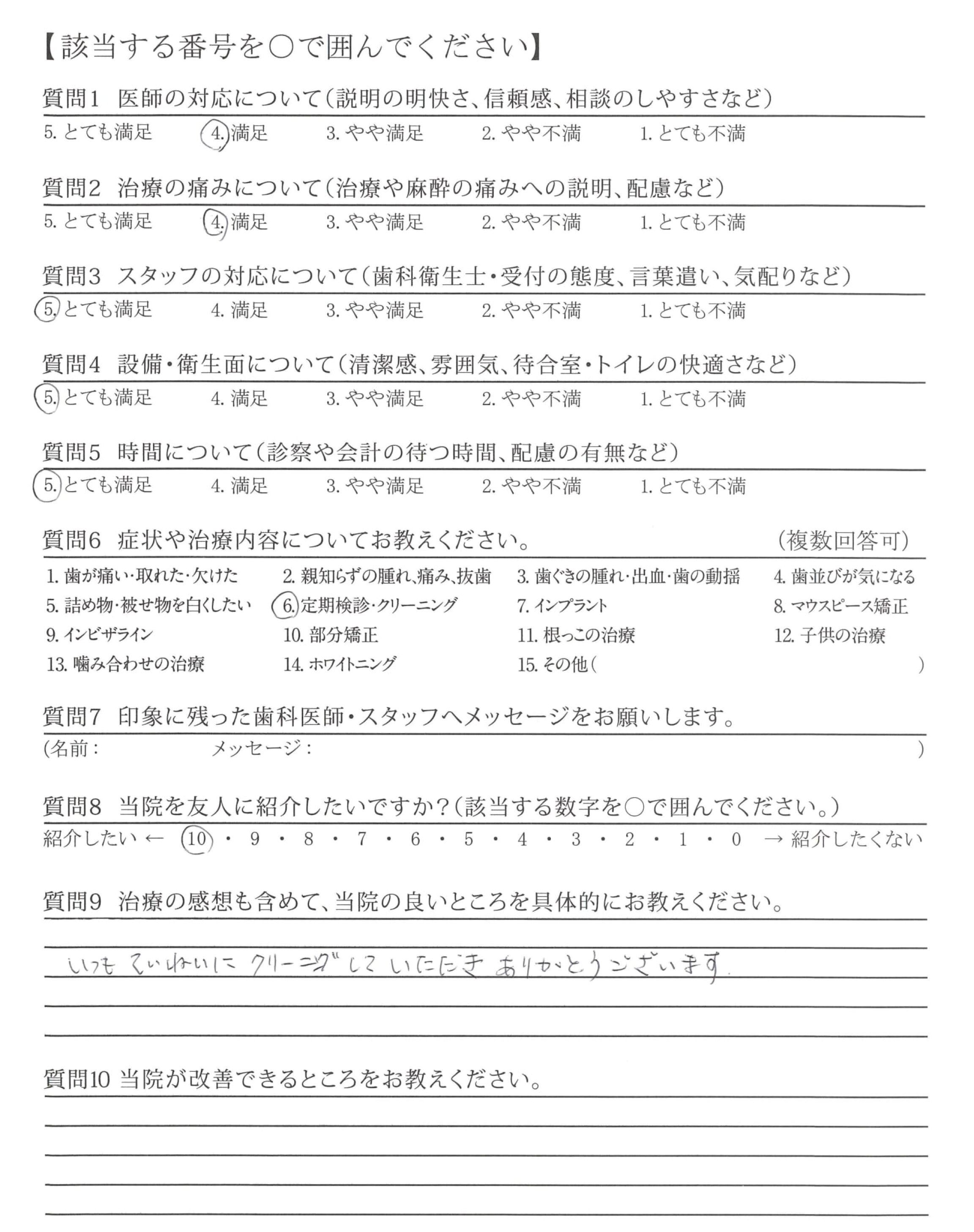 【該当する番号を○で囲んでください】

質問1 医師の対応について(説明の明快さ、信頼感、相談のしやすさなど)
5. とても満足 4. 満足 3. やや満足 2. やや不満 1. とても不満

質問2 治療の痛みについて(治療や麻酔の痛みへの説明、配慮など)
5. とても満足 4. 満足 3. やや満足 2. やや不満 1. とても不満

質問3 スタッフの対応について(歯科衛生士・受付の態度、言葉遣い、気配りなど)
5. とても満足 4. 満足 3. やや満足 2. やや不満 1. とても不満

質問4 設備・衛生面について(清潔感、雰囲気、待合室・トイレの快適さなど)
5. とても満足 4. 満足 3. やや満足 2. やや不満 1. とても不満

質問5 時間について(診察や会計の待つ時間、配慮の有無など)
5. とても満足 4. 満足 3. やや満足 2. やや不満 1. とても不満

質問6 症状や治療内容についてお教えください。 (複数回答可)
1. 歯が痛い・取れた・欠けた 2. 親知らずの腫れ、痛み、抜歯 3. 歯ぐきの腫れ・出血・歯の動揺 4. 歯並びが気になる
5. 詰め物・被せ物を白くしたい 6. 定期検診・クリーニング 7. インプラント 8. マウスピース矯正
9. インビザライン 10. 部分矯正 11. 根っこの治療 12. 子供の治療
13. 噛み合わせの治療 14. ホワイトニング 15. その他( )

質問7 印象に残った歯科医師・スタッフへメッセージをお願いします。
(名前: メッセージ: )

質問8 当院を友人に紹介したいですか?(該当する数字を○で囲んでください。)
紹介したい ← 10 ・ 9 ・ 8 ・ 7 ・ 6 ・ 5 ・ 4 ・ 3 ・ 2 ・ 1 ・ 0 → 紹介したくない

質問9 治療の感想も含めて、当院の良いところを具体的にお教えください。
いつも ていねいに クリーニグ して いただき ありがとうございます.

質問10 当院が改善できるところをお教えください。